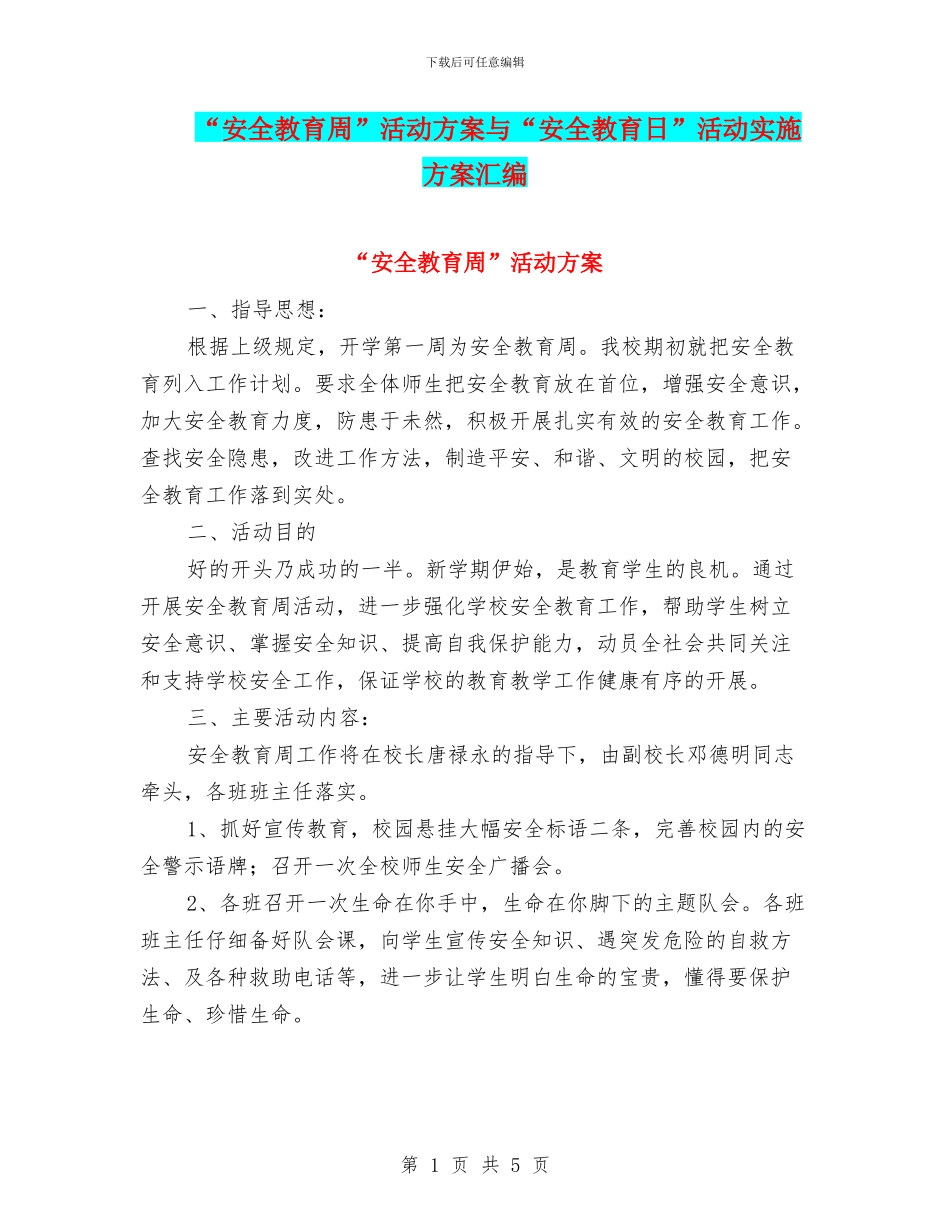 下载后可任意编辑

“安全教育周”活动方案与“安全教育日”活动实施方案汇编

“安全教育周”活动方案

一、指导思想：

根据上级规定，开学第一周为安全教育周。我校期初就把安全教育列入工作计划。要求全体师生把安全教育放在首位，增强安全意识，加大安全教育力度，防患于未然，积极开展扎实有效的安全教育工作。查找安全隐患，改进工作方法，制造平安、和谐、文明的校园，把安全教育工作落到实处。

二、活动目的

好的开头乃成功的一半。新学期伊始，是教育学生的良机。通过开展安全教育周活动，进一步强化学校安全教育工作，帮助学生树立安全意识、掌握安全知识、提高自我保护能力，动员全社会共同关注和支持学校安全工作，保证学校的教育教学工作健康有序的开展。

三、主要活动内容：

安全教育周工作将在校长唐禄永的指导下，由副校长邓德明同志牵头，各班班主任落实。

1、抓好宣传教育，校园悬挂大幅安全标语二条，完善校园内的安全警示语牌；召开一次全校师生安全广播会。

2、各班召开一次生命在你手中，生命在你脚下的主题队会。各班班主任仔细备好队会课，向学生宣传安全知识、遇突发危险的自救方法、及各种救助电话等，进一步让学生明白生命的宝贵，懂得要保护生命、珍惜生命。

第 1 页 共 5 页